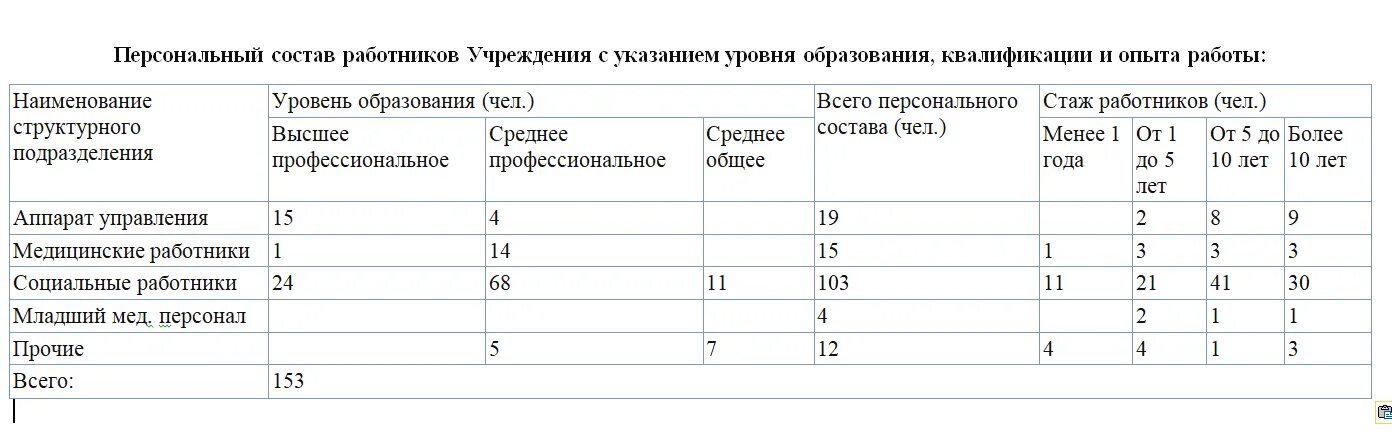 Персональный состав работников Учреждения с указанием уровня образования, квалификации и опыта работы:

| Наименование структурного подразделения | Уровень образования (чел.) | | | Всего персонального состава (чел.) | Стаж работников (чел.) | | | |
|---|---|---|---|---|---|---|---|---|
| | Высшее профессиональное | Среднее профессиональное | Среднее общее | | Менее 1 года | От 1 до 5 лет | От 5 до 10 лет | Более 10 лет |
| Аппарат управления | 15 | 4 | | 19 | | 2 | 8 | 9 |
| Медицинские работники | 1 | 14 | | 15 | 1 | 3 | 3 | 3 |
| Социальные работники | 24 | 68 | 11 | 103 | 11 | 21 | 41 | 30 |
| Младший мед. персонал | | | | 4 | | 2 | 1 | 1 |
| Прочие | | 5 | 7 | 12 | 4 | 4 | 1 | 3 |
| Всего: | 153 | | | | | | | |